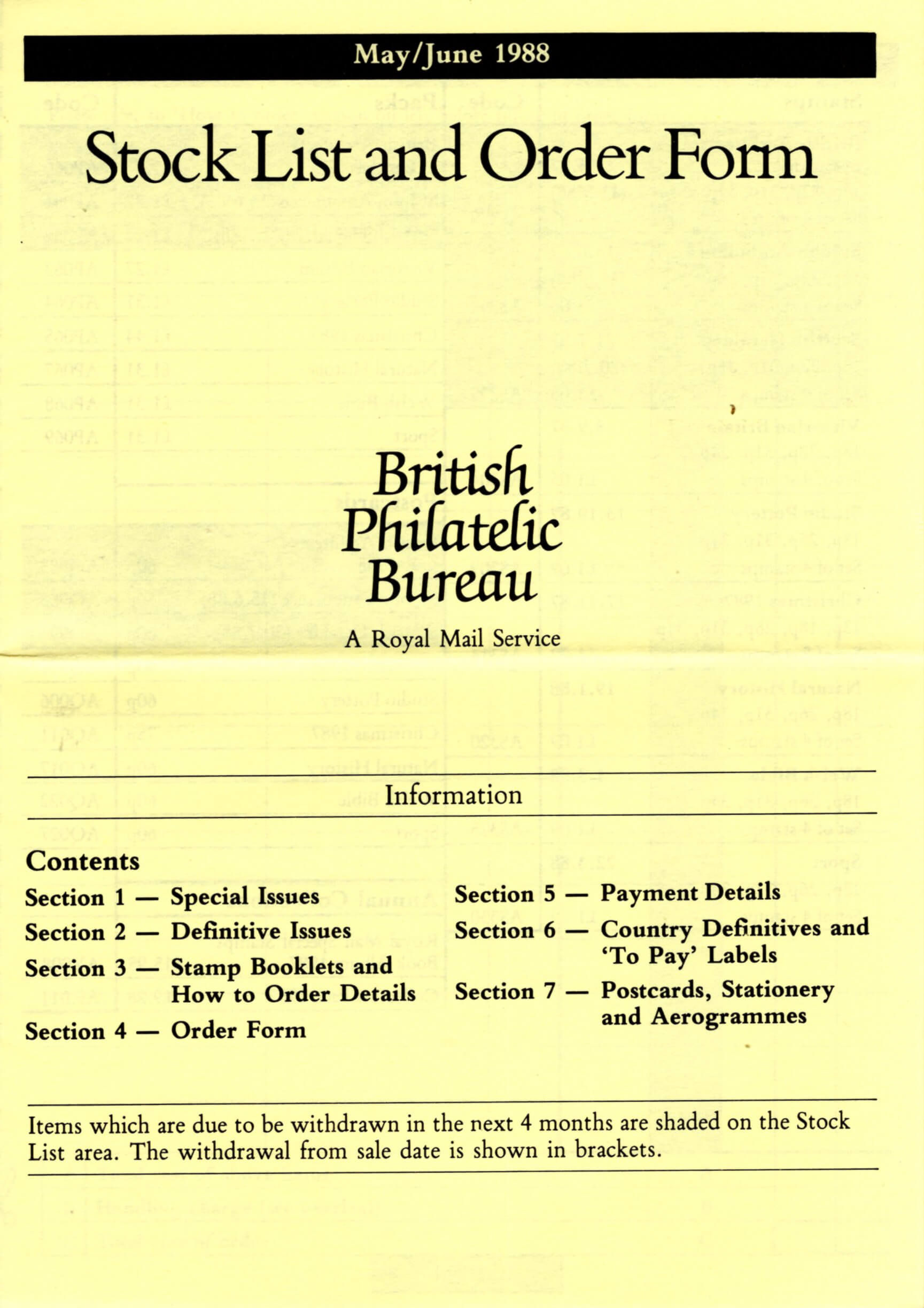 May/June 1988

Stock List and Order Form

British Philatelic Bureau

A Royal Mail Service

Information

Contents

Section 1 — Special Issues

Section 2 — Definitive Issues

Section 3 — Stamp Booklets and How to Order Details

Section 4 — Order Form

Section 5 — Payment Details

Section 6 — Country Definitives and 'To Pay' Labels

Section 7 — Postcards, Stationery and Aerogrammes

Items which are due to be withdrawn in the next 4 months are shaded on the Stock List area. The withdrawal from sale date is shown in brackets.